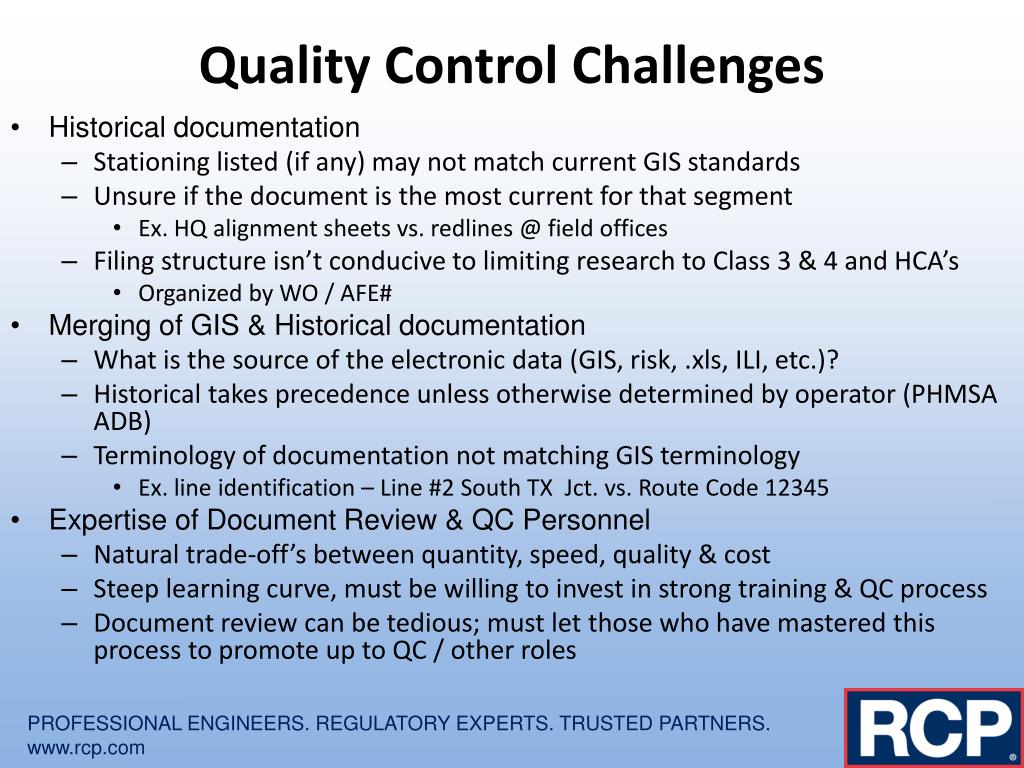 Quality Control Challenges

• Historical documentation
– Stationing listed (if any) may not match current GIS standards
– Unsure if the document is the most current for that segment
• Ex. HQ alignment sheets vs. redlines @ field offices
– Filing structure isn't conducive to limiting research to Class 3 & 4 and HCA's
• Organized by WO / AFE#
• Merging of GIS & Historical documentation
– What is the source of the electronic data (GIS, risk, .xls, ILI, etc.)?
– Historical takes precedence unless otherwise determined by operator (PHMSA ADB)
– Terminology of documentation not matching GIS terminology
• Ex. line identification – Line #2 South TX Jct. vs. Route Code 12345
• Expertise of Document Review & QC Personnel
– Natural trade-off's between quantity, speed, quality & cost
– Steep learning curve, must be willing to invest in strong training & QC process
– Document review can be tedious; must let those who have mastered this process to promote up to QC / other roles

PROFESSIONAL ENGINEERS. REGULATORY EXPERTS. TRUSTED PARTNERS.
www.rcp.com

RCP